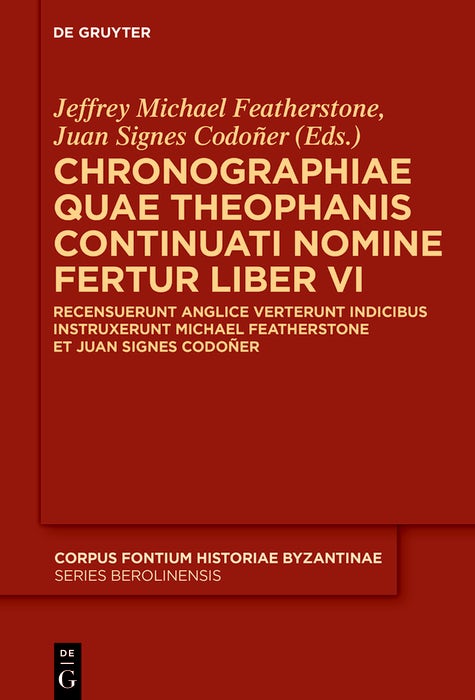 DE GRUYTER

Jeffrey Michael Featherstone, Juan Signes Codoñer (Eds.)

CHRONOGRAPHIAE QUAE THEOPHANIS CONTINUATI NOMINE FERTUR LIBER VI

RECENSUERUNT ANGLICE VERTERUNT INDICIBUS INSTRUXERUNT MICHAEL FEATHERSTONE ET JUAN SIGNES CODOÑER

CORPUS FONTIUM HISTORIAE BYZANTINAE
SERIES BEROLINENSIS

DE
G